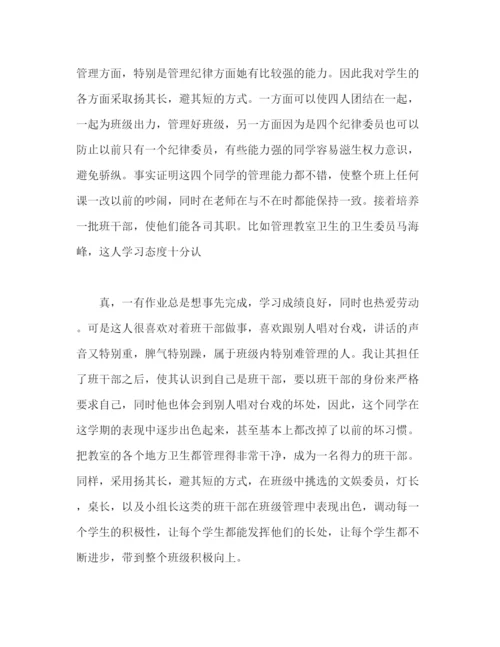 管理方面，特别是管理纪律方面她有比较强的能力。因此我对学生的各方面采取扬其长，避其短的方式。一方面可以使四人团结在一起，一起为班级出力，管理好班级，另一方面因为是四个纪律委员也可以防止以前只有一个纪律委员，有些能力强的同学容易滋生权力意识，避免骄纵。事实证明这四个同学的管理能力都不错，使整个班上任何课一改以前的吵闹，同时在老师在与不在时都能保持一致。接着培养一批班干部，使他们能各司其职。比如管理教室卫生的卫生委员马海峰，这人学习态度十分认

真，一有作业总是想事先完成，学习成绩良好，同时也热爱劳动。可是这人很喜欢对着班干部做事，喜欢跟别人唱对台戏，讲话的声音又特别重，脾气特别躁，属于班级内特别难管理的人。我让其担任了班干部之后，使其认识到自己是班干部，要以班干部的身份来严格要求自己，同时他也体会到别人唱对台戏的坏处，因此，这个同学在这学期的表现中逐步出色起来，甚至基本上都改掉了以前的坏习惯。把教室的各个地方卫生都管理得非常干净，成为一名得力的班干部。同样，采用扬其长，避其短的方式，在班级中挑选的文娱委员，灯长，桌长，以及小组长这类的班干部在班级管理中表现出色，调动每一个学生的积极性，让每个学生都能发挥他们的长处，让每个学生都不断进步，带到整个班级积极向上。